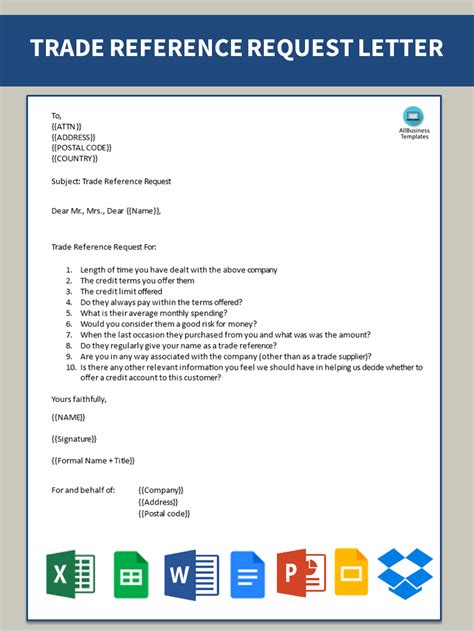 TRADE REFERENCE REQUEST LETTER

AllBusiness Templates

To,
{{ATTN}}
{{ADDRESS}}
{{POSTAL CODE}}
{{COUNTRY}}

Subject: Trade Reference Request

Dear Mr., Mrs., Dear {{Name}},

Trade Reference Request For:

1. Length of time you have dealt with the above company
2. The credit terms you offer them
3. The credit limit offered
4. Do they always pay within the terms offered?
5. What is their average monthly spending?
6. Would you consider them a good risk for money?
7. When the last occasion they purchased from you and what was was the amount?
8. Do they regularly give your name as a trade reference?
9. Are you in any way associated with the company (other than as a trade supplier)?
10. Is there any other relevant information you feel we should have in helping us decide whether to offer a credit account to this customer?

Yours faithfully,

{{NAME}}

{{Signature}}

{{Formal Name + Title}}

For and behalf of: {{Company}}
{{Address}}
{{Postal code}}

X W P